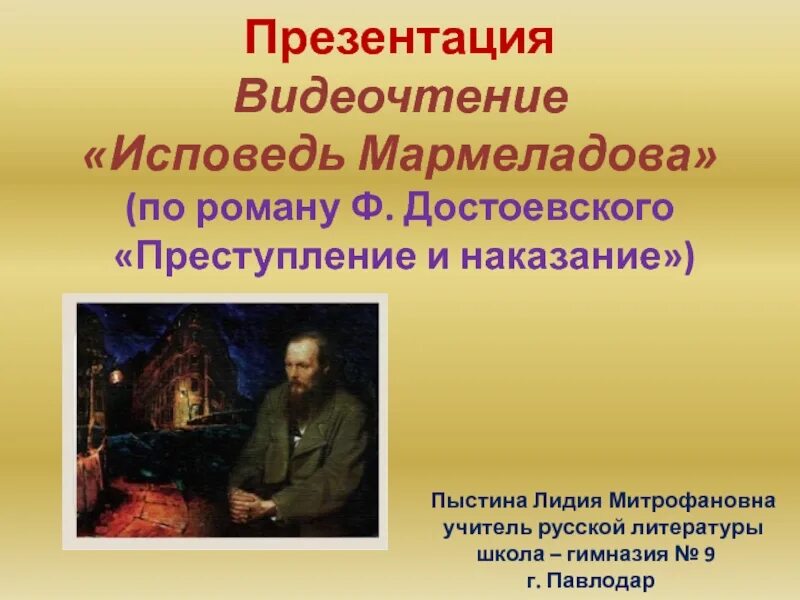 Презентация
Видеочтение
«Исповедь Мармеладова»
(по роману Ф. Достоевского
«Преступление и наказание»)

Пыстина Лидия Митрофановна
учитель русской литературы
школа – гимназия № 9
г. Павлодар